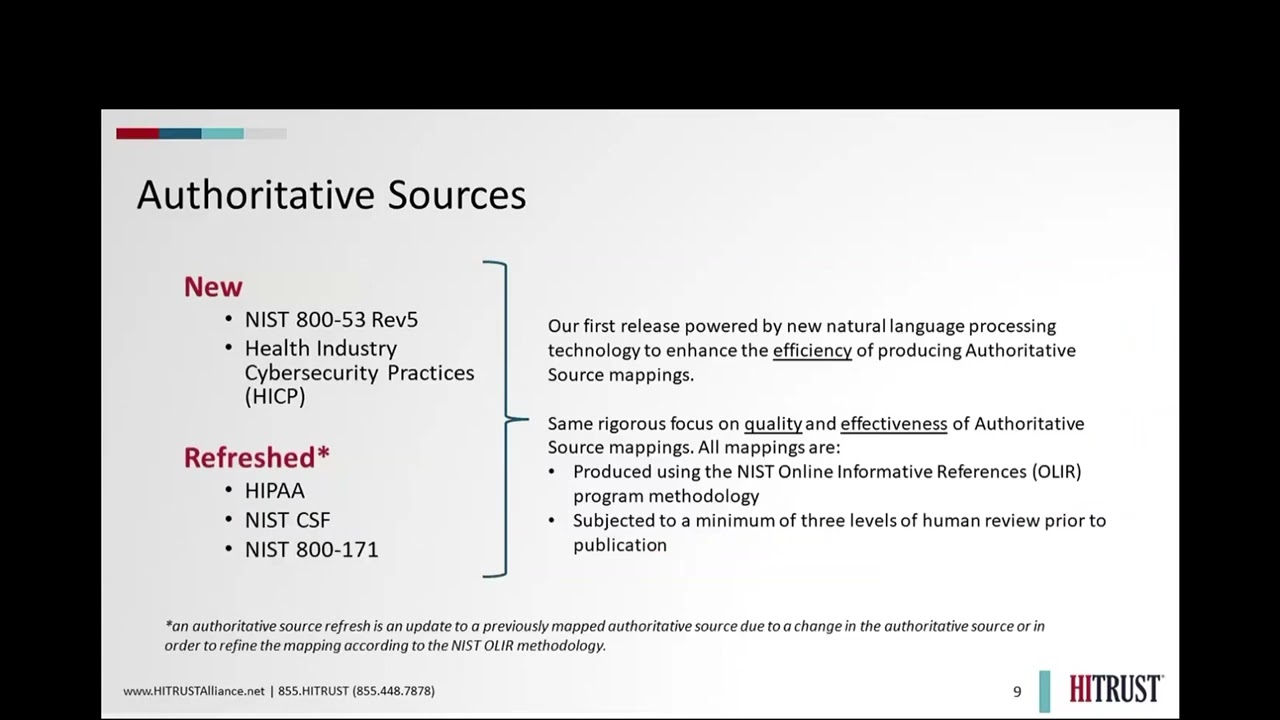 Authoritative Sources

New
• NIST 800-53 Rev5
• Health Industry Cybersecurity Practices (HICP)

Refreshed*
• HIPAA
• NIST CSF
• NIST 800-171

Our first release powered by new natural language processing technology to enhance the efficiency of producing Authoritative Source mappings.

Same rigorous focus on quality and effectiveness of Authoritative Source mappings. All mappings are:
• Produced using the NIST Online Informative References (OLIR) program methodology
• Subjected to a minimum of three levels of human review prior to publication

*an authoritative source refresh is an update to a previously mapped authoritative source due to a change in the authoritative source or in order to refine the mapping according to the NIST OLIR methodology.

www.HITRUSTAlliance.net | 855.HITRUST (855.448.7878)

9

HITRUST